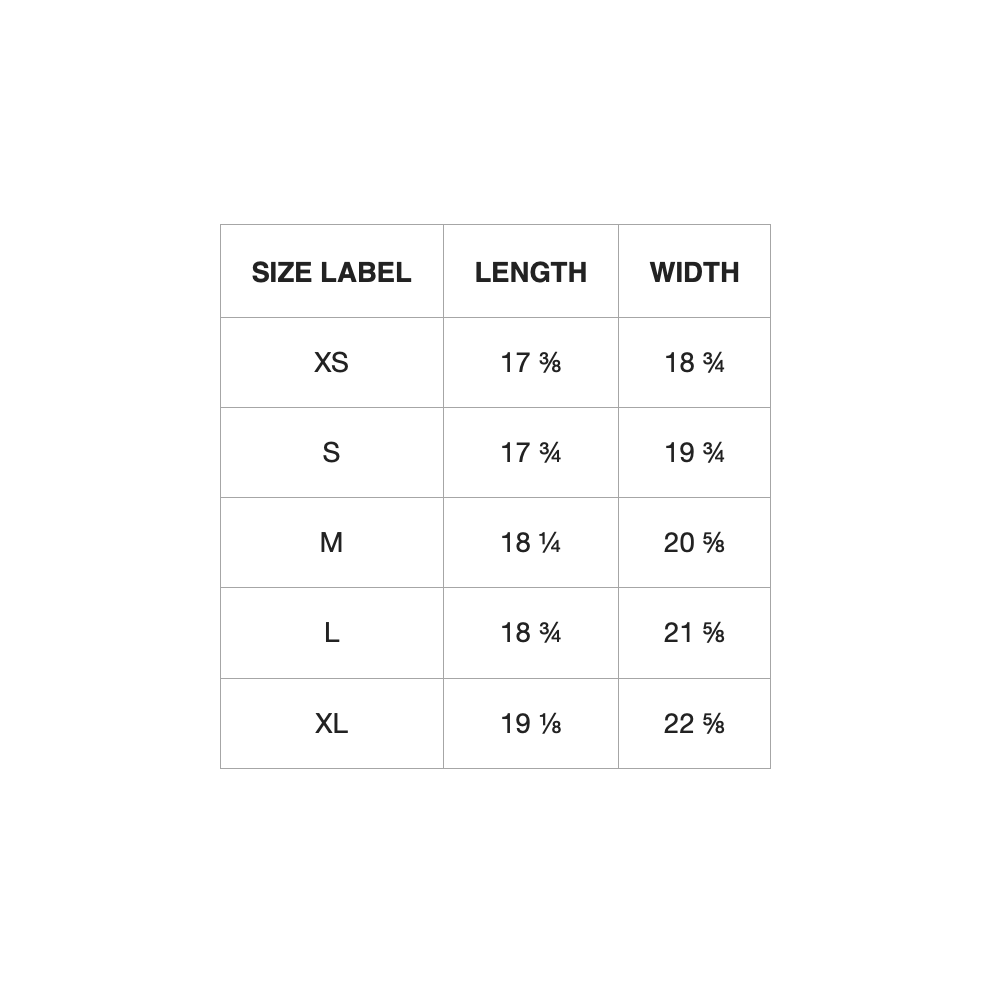 | SIZE LABEL | LENGTH | WIDTH |
|---|---|---|
| XS | 17 ⅜ | 18 ¾ |
| S | 17 ¾ | 19 ¾ |
| M | 18 ¼ | 20 ⅝ |
| L | 18 ¾ | 21 ⅝ |
| XL | 19 ⅛ | 22 ⅝ |